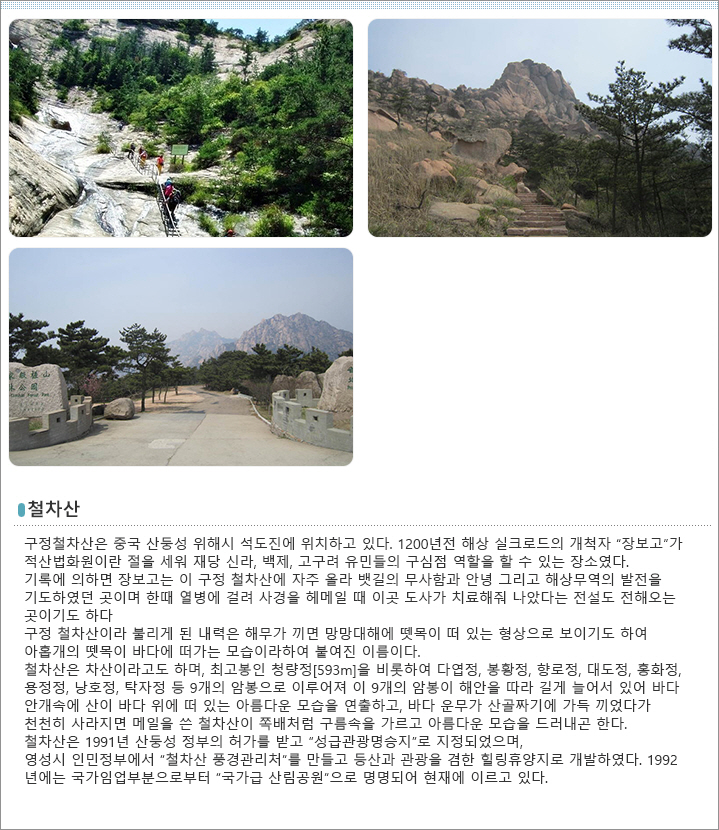 철차산

구정철차산은 중국 산둥성 위해시 석도진에 위치하고 있다. 1200년전 해상 실크로드의 개척자 "장보고"가 적산법화원이란 절을 세워 재당 신라, 백제, 고구려 유민들의 구심점 역할을 할 수 있는 장소였다.
기록에 의하면 장보고는 이 구정 철차산에 자주 올라 뱃길의 무사함과 안녕 그리고 해상무역의 발전을 기도하였던 곳이며 한때 열병에 걸려 사경을 헤메일 때 이곳 도사가 치료해줘 나았다는 전설도 전해오는 곳이기도 하다
구정 철차산이라 불리게 된 내력은 해무가 끼면 망망대해에 뗏목이 떠 있는 형상으로 보이기도 하여 아홉개의 뗏목이 바다에 떠가는 모습이라하여 붙여진 이름이다.
철차산은 차산이라고도 하며, 최고봉인 청량정[593m]을 비롯하여 다엽정, 봉황정, 향로정, 대도정, 홍화정, 용정정, 낭호정, 탁자정 등 9개의 암봉으로 이루어져 이 9개의 암봉이 해안을 따라 길게 늘어서 있어 바다 안개속에 산이 바다 위에 떠 있는 아름다운 모습을 연출하고, 바다 운무가 산골짜기에 가득 끼었다가 천천히 사라지면 메일을 쓴 철차산이 쪽배처럼 구름속을 가르고 아름다운 모습을 드러내곤 한다.
철차산은 1991년 산둥성 정부의 허가를 받고 "성급관광명승지"로 지정되었으며, 영성시 인민정부에서 "철차산 풍경관리처"를 만들고 등산과 관광을 겸한 힐링휴양지로 개발하였다. 1992년에는 국가임업부분으로부터 "국가급 산림공원"으로 명명되어 현재에 이르고 있다.